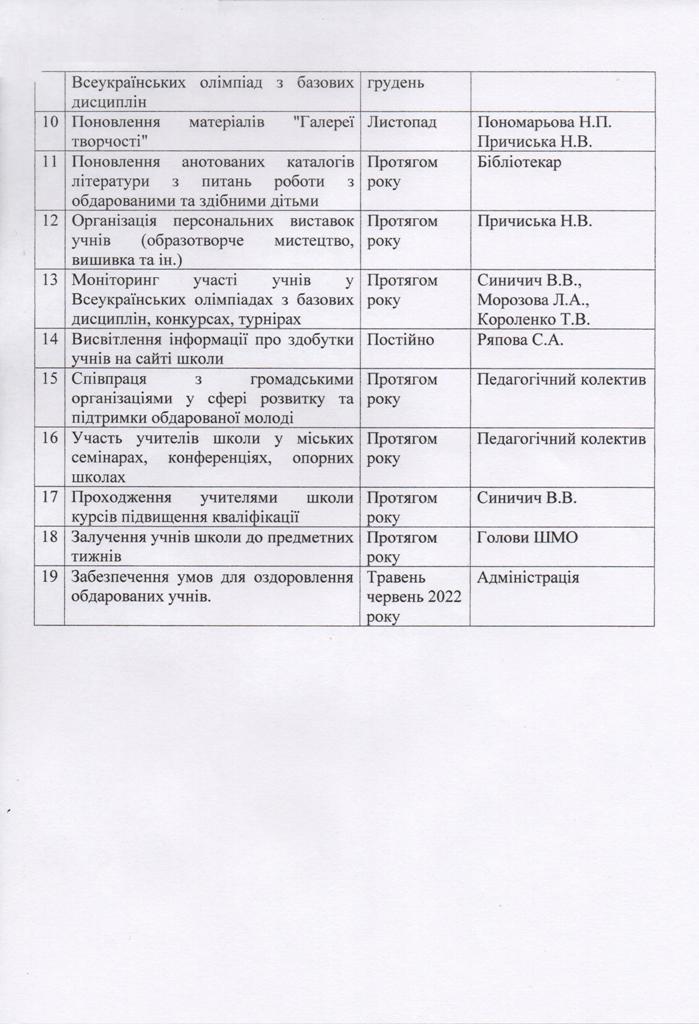 |  | Всеукраїнських олімпіад з базових дисциплін | грудень |  |
|---|---|---|---|
| 10 | Поновлення матеріалів "Галереї творчості" | Листопад | Пономарьова Н.П. Причиська Н.В. |
| 11 | Поновлення анотованих каталогів літератури з питань роботи з обдарованими та здібними дітьми | Протягом року | Бібліотекар |
| 12 | Організація персональних виставок учнів (образотворче мистецтво, вишивка та ін.) | Протягом року | Причиська Н.В. |
| 13 | Моніторинг участі учнів у Всеукраїнських олімпіадах з базових дисциплін, конкурсах, турнірах | Протягом року | Синичич В.В., Морозова Л.А., Короленко Т.В. |
| 14 | Висвітлення інформації про здобутки учнів на сайті школи | Постійно | Ряпова С.А. |
| 15 | Співпраця з громадськими організаціями у сфері розвитку та підтримки обдарованої молоді | Протягом року | Педагогічний колектив |
| 16 | Участь учителів школи у міських семінарах, конференціях, опорних школах | Протягом року | Педагогічний колектив |
| 17 | Проходження учителями школи курсів підвищення кваліфікації | Протягом року | Синичич В.В. |
| 18 | Залучення учнів школи до предметних тижнів | Протягом року | Голови ШМО |
| 19 | Забезпечення умов для оздоровлення обдарованих учнів. | Травень червень 2022 року | Адміністрація |